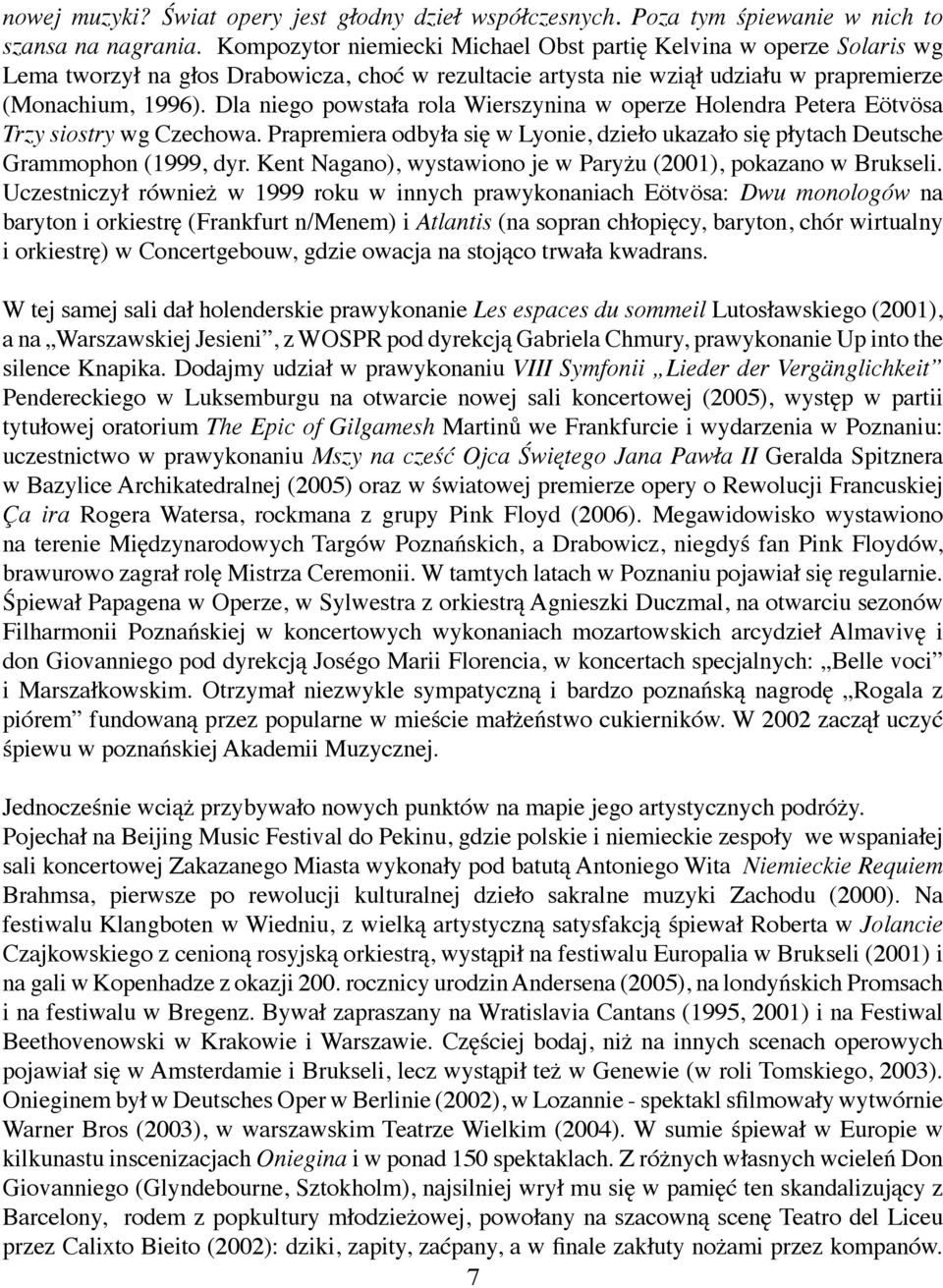 nowej muzyki? Świat opery jest głodny dzieł współczesnych. Poza tym śpiewanie w nich to szansa na nagrania. Kompozytor niemiecki Michael Obst partię Kelvina w operze Solaris wg Lema tworzył na głos Drabowicza, choć w rezultacie artysta nie wziął udziału w prapremierze (Monachium, 1996). Dla niego powstała rola Wierszynina w operze Holendra Petera Eötvösa Trzy siostry wg Czechowa. Prapremiera odbyła się w Lyonie, dzieło ukazało się płytach Deutsche Grammophon (1999, dyr. Kent Nagano), wystawiono je w Paryżu (2001), pokazano w Brukseli. Uczestniczył również w 1999 roku w innych prawykonaniach Eötvösa: Dwu monologów na baryton i orkiestrę (Frankfurt n/Menem) i Atlantis (na sopran chłopięcy, baryton, chór wirtualny i orkiestrę) w Concertgebouw, gdzie owacja na stojąco trwała kwadrans.

W tej samej sali dał holenderskie prawykonanie Les espaces du sommeil Lutosławskiego (2001), a na „Warszawskiej Jesieni”, z WOSPR pod dyrekcją Gabriela Chmury, prawykonanie Up into the silence Knapika. Dodajmy udział w prawykonaniu VIII Symfonii „Lieder der Vergänglichkeit” Pendereckiego w Luksemburgu na otwarcie nowej sali koncertowej (2005), występ w partii tytułowej oratorium The Epic of Gilgamesh Martinů we Frankfurcie i wydarzenia w Poznaniu: uczestnictwo w prawykonaniu Mszy na cześć Ojca Świętego Jana Pawła II Geralda Spitznera w Bazylice Archikatedralnej (2005) oraz w światowej premierze opery o Rewolucji Francuskiej Ça ira Rogera Watersa, rockmana z grupy Pink Floyd (2006). Megawidowisko wystawiono na terenie Międzynarodowych Targów Poznańskich, a Drabowicz, niegdyś fan Pink Floydów, brawurowo zagrał rolę Mistrza Ceremonii. W tamtych latach w Poznaniu pojawiał się regularnie. Śpiewał Papagena w Operze, w Sylwestra z orkiestrą Agnieszki Duczmal, na otwarciu sezonów Filharmonii Poznańskiej w koncertowych wykonaniach mozartowskich arcydzieł Almavivę i don Giovanniego pod dyrekcją Joségo Marii Florencia, w koncertach specjalnych: „Belle voci” i Marszałkowskim. Otrzymał niezwykle sympatyczną i bardzo poznańską nagrodę „Rogala z piórem” fundowaną przez popularne w mieście małżeństwo cukierników. W 2002 zaczął uczyć śpiewu w poznańskiej Akademii Muzycznej.

Jednocześnie wciąż przybywało nowych punktów na mapie jego artystycznych podróży. Pojechał na Beijing Music Festival do Pekinu, gdzie polskie i niemieckie zespoły we wspaniałej sali koncertowej Zakazanego Miasta wykonały pod batutą Antoniego Wita Niemieckie Requiem Brahmsa, pierwsze po rewolucji kulturalnej dzieło sakralne muzyki Zachodu (2000). Na festiwalu Klangboten w Wiedniu, z wielką artystyczną satysfakcją śpiewał Roberta w Jolancie Czajkowskiego z cenioną rosyjską orkiestrą, wystąpił na festiwalu Europalia w Brukseli (2001) i na gali w Kopenhadze z okazji 200. rocznicy urodzin Andersena (2005), na londyńskich Promsach i na festiwalu w Bregenz. Bywał zapraszany na Wratislavia Cantans (1995, 2001) i na Festiwal Beethovenowski w Krakowie i Warszawie. Częściej bodaj, niż na innych scenach operowych pojawiał się w Amsterdamie i Brukseli, lecz wystąpił też w Genewie (w roli Tomskiego, 2003). Onieginem był w Deutsches Oper w Berlinie (2002), w Lozannie - spektakl sfilmowały wytwórnie Warner Bros (2003), w warszawskim Teatrze Wielkim (2004). W sumie śpiewał w Europie w kilkunastu inscenizacjach Oniegina i w ponad 150 spektaklach. Z różnych własnych wcieleń Don Giovanniego (Glyndebourne, Sztokholm), najsilniej wrył mu się w pamięć ten skandalizujący z Barcelony, rodem z popkultury młodzieżowej, powołany na szacowną scenę Teatro del Liceu przez Calixto Bieito (2002): dziki, zapity, zaćpany, a w finale zakłuty nożami przez kompanów.

7